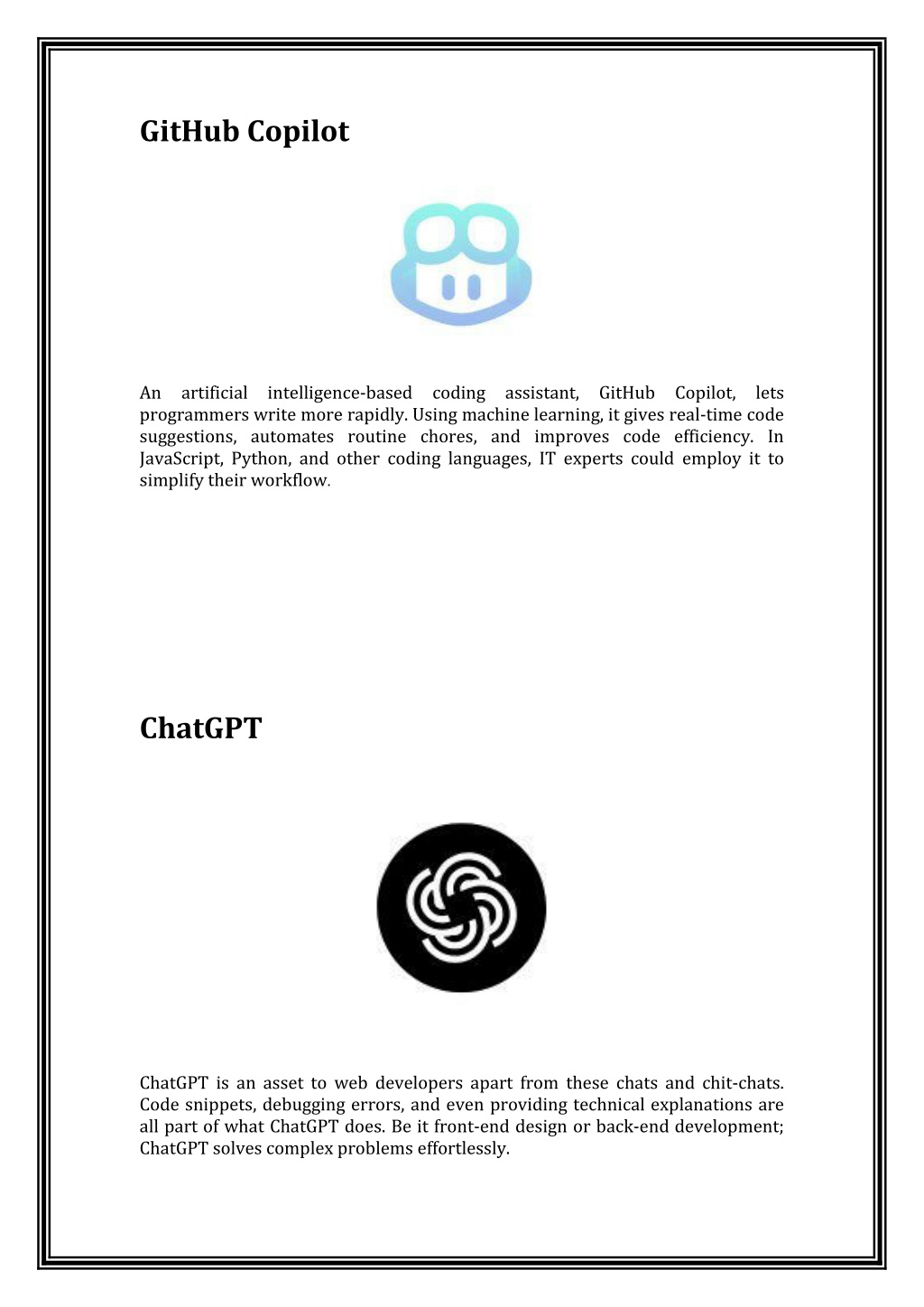 GitHub Copilot

An artificial intelligence-based coding assistant, GitHub Copilot, lets programmers write more rapidly. Using machine learning, it gives real-time code suggestions, automates routine chores, and improves code efficiency. In JavaScript, Python, and other coding languages, IT experts could employ it to simplify their workflow.

ChatGPT

ChatGPT is an asset to web developers apart from these chats and chit-chats. Code snippets, debugging errors, and even providing technical explanations are all part of what ChatGPT does. Be it front-end design or back-end development; ChatGPT solves complex problems effortlessly.